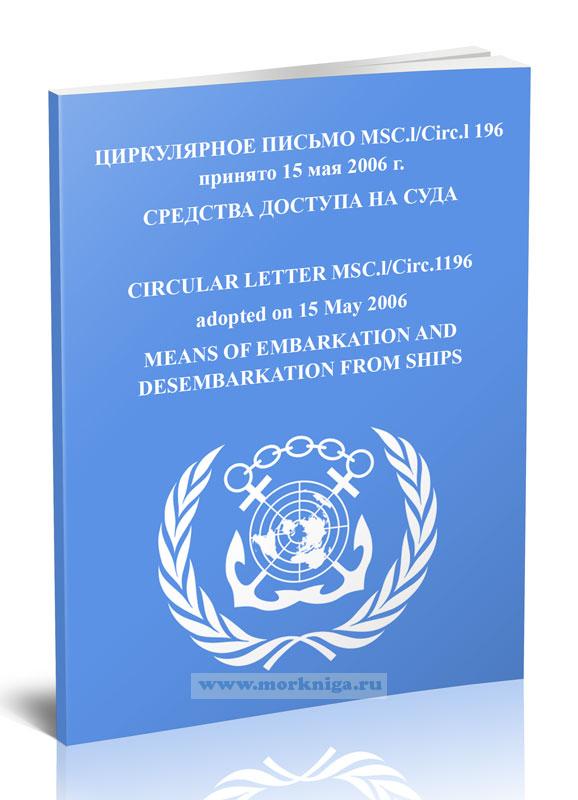 ЦИРКУЛЯРНОЕ ПИСЬМО MSC.l/Circ.l 196
принято 15 мая 2006 г.
СРЕДСТВА ДОСТУПА НА СУДА

CIRCULAR LETTER MSC.l/Circ.1196
adopted on 15 May 2006
MEANS OF EMBARKATION AND
DESEMBARKATION FROM SHIPS

www.morkniga.ru